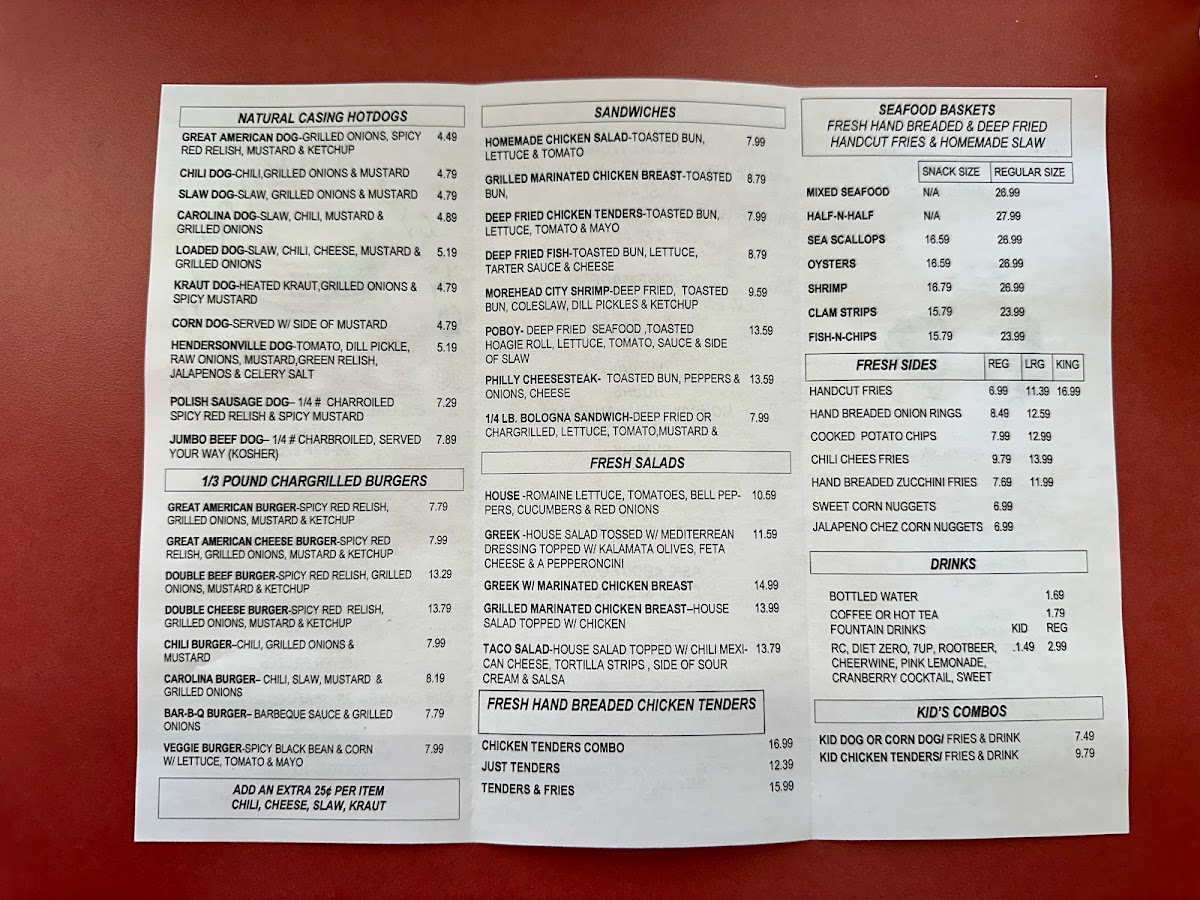 NATURAL CASING HOTDOGS

GREAT AMERICAN DOG-GRILLED ONIONS, SPICY RED RELISH, MUSTARD & KETCHUP 4.49

CHILI DOG-CHILI,GRILLED ONIONS & MUSTARD 4.79

SLAW DOG-SLAW, GRILLED ONIONS & MUSTARD 4.79

CAROLINA DOG-SLAW, CHILI, MUSTARD & GRILLED ONIONS 4.89

LOADED DOG-SLAW, CHILI, CHEESE, MUSTARD & GRILLED ONIONS 5.19

KRAUT DOG-HEATED KRAUT,GRILLED ONIONS & SPICY MUSTARD 4.79

CORN DOG-SERVED W/ SIDE OF MUSTARD 4.79

HENDERSONVILLE DOG-TOMATO, DILL PICKLE, RAW ONIONS, MUSTARD,GREEN RELISH, JALAPENOS & CELERY SALT 5.19

POLISH SAUSAGE DOG– 1/4 # CHARROILED SPICY RED RELISH & SPICY MUSTARD 7.29

JUMBO BEEF DOG– 1/4 # CHARBROILED, SERVED YOUR WAY (KOSHER) 7.89

1/3 POUND CHARGRILLED BURGERS

GREAT AMERICAN BURGER-SPICY RED RELISH, GRILLED ONIONS, MUSTARD & KETCHUP 7.79

GREAT AMERICAN CHEESE BURGER-SPICY RED RELISH, GRILLED ONIONS, MUSTARD & KETCHUP 7.99

DOUBLE BEEF BURGER-SPICY RED RELISH, GRILLED ONIONS, MUSTARD & KETCHUP 13.29

DOUBLE CHEESE BURGER-SPICY RED RELISH, GRILLED ONIONS, MUSTARD & KETCHUP 13.79

CHILI BURGER–CHILI, GRILLED ONIONS & MUSTARD 7.99

CAROLINA BURGER– CHILI, SLAW, MUSTARD & GRILLED ONIONS 8.19

BAR-B-Q BURGER– BARBEQUE SAUCE & GRILLED ONIONS 7.79

VEGGIE BURGER-SPICY BLACK BEAN & CORN W/ LETTUCE, TOMATO & MAYO 7.99

ADD AN EXTRA 25¢ PER ITEM
CHILI, CHEESE, SLAW, KRAUT

SANDWICHES

HOMEMADE CHICKEN SALAD-TOASTED BUN, LETTUCE & TOMATO 7.99

GRILLED MARINATED CHICKEN BREAST-TOASTED BUN, 8.79

DEEP FRIED CHICKEN TENDERS-TOASTED BUN, LETTUCE, TOMATO & MAYO 7.99

DEEP FRIED FISH-TOASTED BUN, LETTUCE, TARTER SAUCE & CHEESE 8.79

MOREHEAD CITY SHRIMP-DEEP FRIED, TOASTED BUN, COLESLAW, DILL PICKLES & KETCHUP 9.59

POBOY- DEEP FRIED SEAFOOD ,TOASTED HOAGIE ROLL, LETTUCE, TOMATO, SAUCE & SIDE OF SLAW 13.59

PHILLY CHEESESTEAK- TOASTED BUN, PEPPERS & ONIONS, CHEESE 13.59

1/4 LB. BOLOGNA SANDWICH-DEEP FRIED OR CHARGRILLED, LETTUCE, TOMATO,MUSTARD & 7.99

FRESH SALADS

HOUSE -ROMAINE LETTUCE, TOMATOES, BELL PEPPERS, CUCUMBERS & RED ONIONS 10.59

GREEK -HOUSE SALAD TOSSED W/ MEDITERREAN DRESSING TOPPED W/ KALAMATA OLIVES, FETA CHEESE & A PEPPERONCINI 11.59

GREEK W/ MARINATED CHICKEN BREAST 14.99

GRILLED MARINATED CHICKEN BREAST–HOUSE SALAD TOPPED W/ CHICKEN 13.99

TACO SALAD-HOUSE SALAD TOPPED W/ CHILI MEXICAN CHEESE, TORTILLA STRIPS , SIDE OF SOUR CREAM & SALSA 13.79

FRESH HAND BREADED CHICKEN TENDERS

CHICKEN TENDERS COMBO 16.99
JUST TENDERS 12.39
TENDERS & FRIES 15.99

SEAFOOD BASKETS
FRESH HAND BREADED & DEEP FRIED
HANDCUT FRIES & HOMEMADE SLAW

| | SNACK SIZE | REGULAR SIZE |
|---|---|---|
| MIXED SEAFOOD | N/A | 26.99 |
| HALF-N-HALF | N/A | 27.99 |
| SEA SCALLOPS | 16.59 | 26.99 |
| OYSTERS | 16.59 | 26.99 |
| SHRIMP | 16.79 | 26.99 |
| CLAM STRIPS | 15.79 | 23.99 |
| FISH-N-CHIPS | 15.79 | 23.99 |

| FRESH SIDES | REG | LRG | KING |
|---|---|---|---|
| HANDCUT FRIES | 6.99 | 11.39 | 16.99 |
| HAND BREADED ONION RINGS | 8.49 | 12.59 | |
| COOKED POTATO CHIPS | 7.99 | 12.99 | |
| CHILI CHEES FRIES | 9.79 | 13.99 | |
| HAND BREADED ZUCCHINI FRIES | 7.69 | 11.99 | |
| SWEET CORN NUGGETS | 6.99 | | |
| JALAPENO CHEZ CORN NUGGETS | 6.99 | | |

DRINKS

BOTTLED WATER 1.69
COFFEE OR HOT TEA 1.79
FOUNTAIN DRINKS KID REG
RC, DIET ZERO, 7UP, ROOTBEER, CHEERWINE, PINK LEMONADE, CRANBERRY COCKTAIL, SWEET .1.49 2.99

KID'S COMBOS

KID DOG OR CORN DOG/ FRIES & DRINK 7.49
KID CHICKEN TENDERS/ FRIES & DRINK 9.79